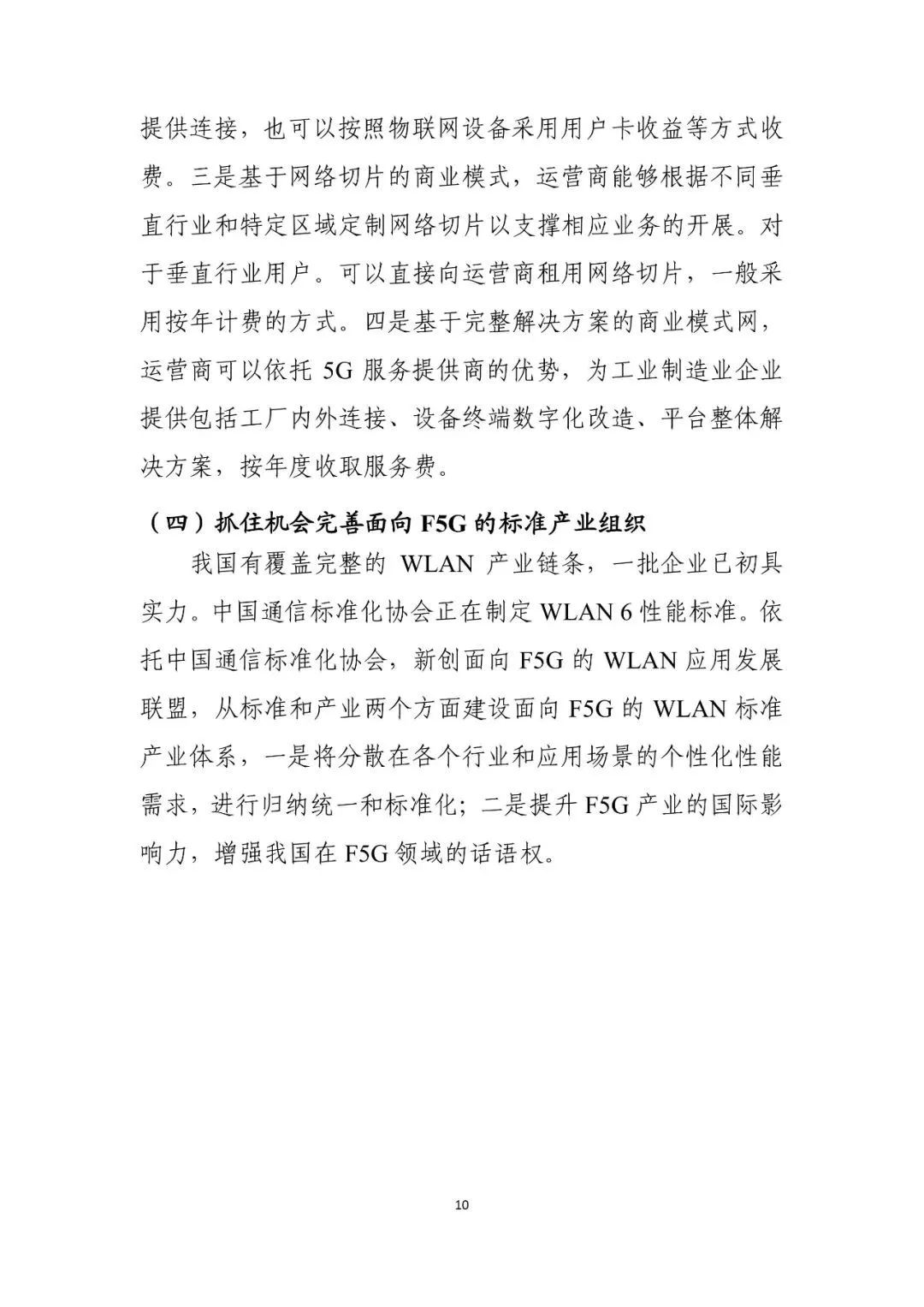 提供连接，也可以按照物联网设备采用用户卡收益等方式收费。三是基于网络切片的商业模式，运营商能够根据不同垂直行业和特定区域定制网络切片以支撑相应业务的开展。对于垂直行业用户。可以直接向运营商租用网络切片，一般采用按年计费的方式。四是基于完整解决方案的商业模式网，运营商可以依托 5G 服务提供商的优势，为工业制造业企业提供包括工厂内外连接、设备终端数字化改造、平台整体解决方案，按年度收取服务费。

（四）抓住机会完善面向 F5G 的标准产业组织

我国有覆盖完整的 WLAN 产业链条，一批企业已初具实力。中国通信标准化协会正在制定 WLAN 6 性能标准。依托中国通信标准化协会，新创面向 F5G 的 WLAN 应用发展联盟，从标准和产业两个方面建设面向 F5G 的 WLAN 标准产业体系，一是将分散在各个行业和应用场景的个性化性能需求，进行归纳统一和标准化；二是提升 F5G 产业的国际影响力，增强我国在 F5G 领域的话语权。

10